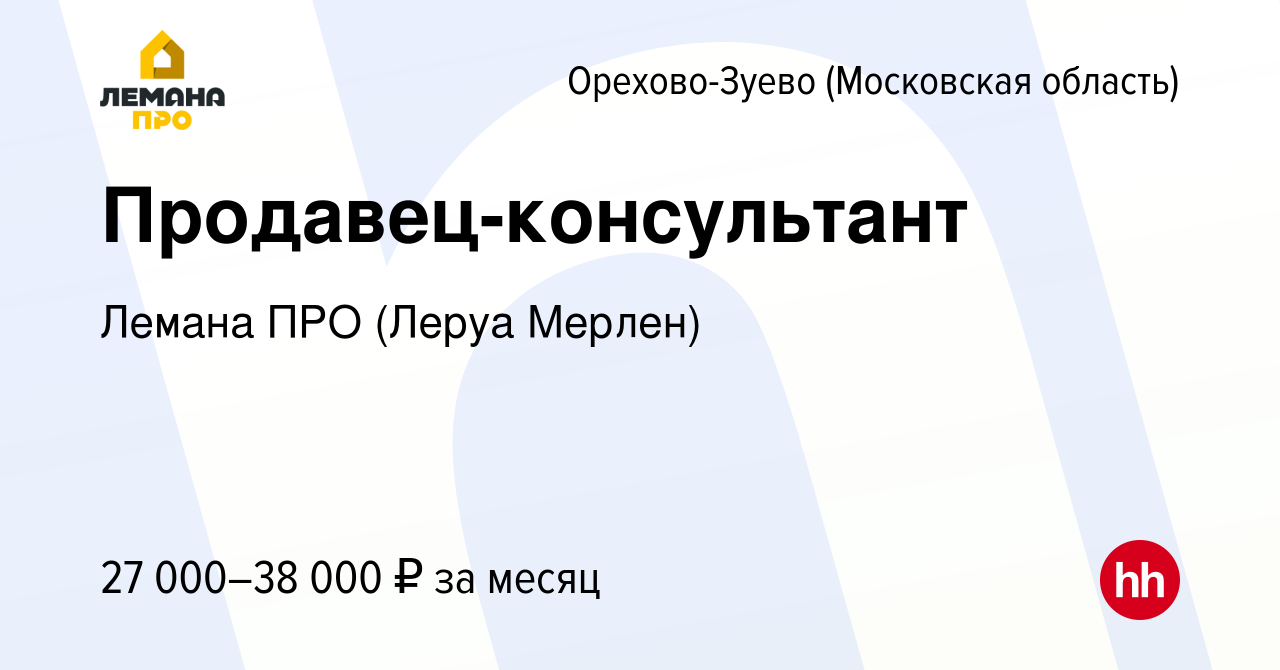 ЛЕМАНА ПРО

Орехово-Зуево (Московская область)

Продавец-консультант

Лемана ПРО (Леруа Мерлен)

27 000–38 000 ₽ за месяц

hh